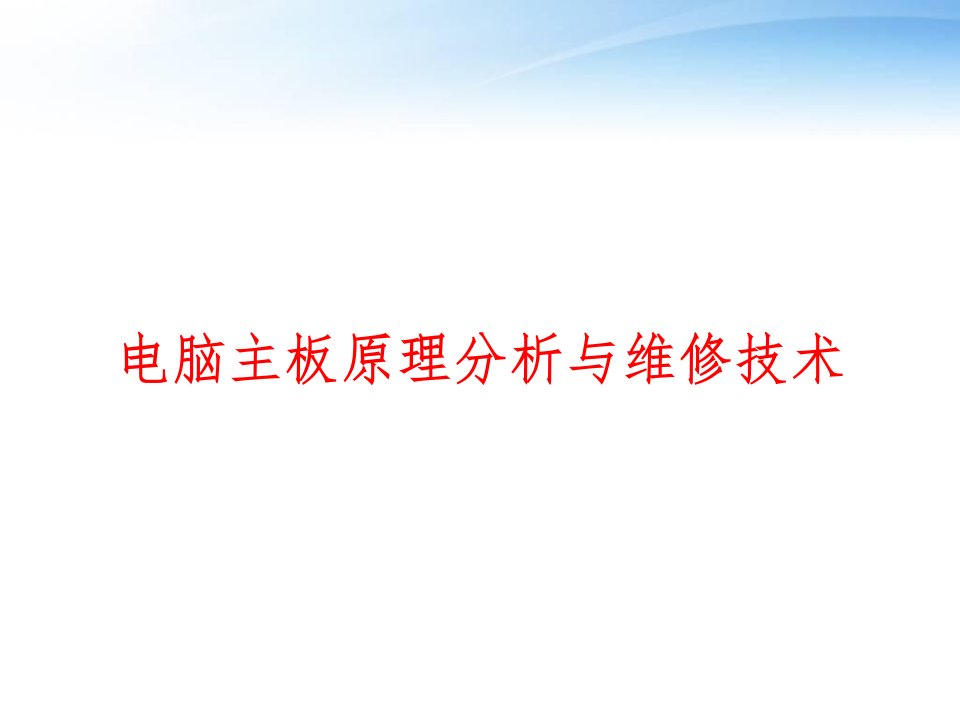 电脑主板原理分析与维修技术